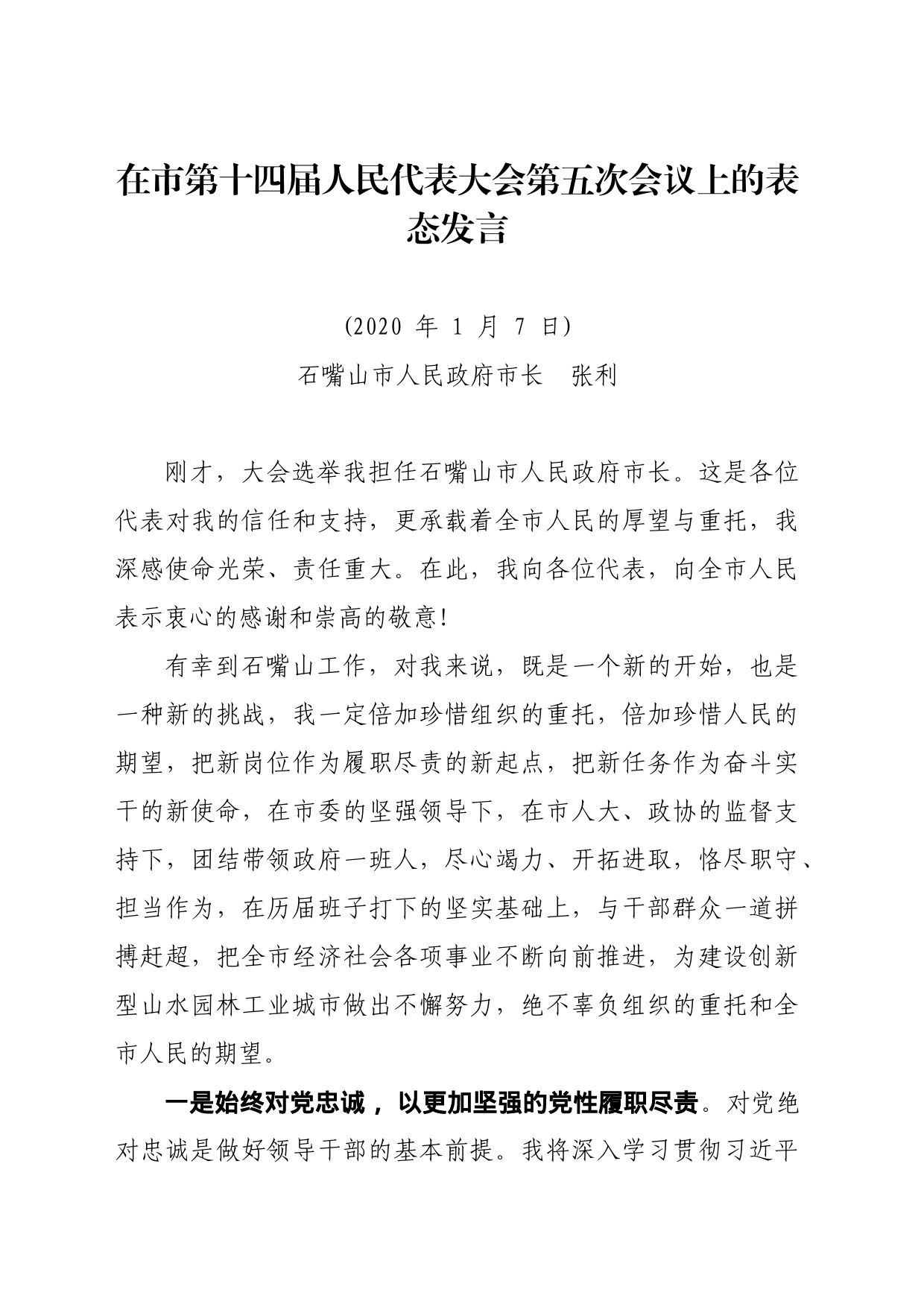 在市第十四届人民代表大会第五次会议上的表态发言

（2020 年 1 月 7 日）

石嘴山市人民政府市长　张利

刚才，大会选举我担任石嘴山市人民政府市长。这是各位代表对我的信任和支持，更承载着全市人民的厚望与重托，我深感使命光荣、责任重大。在此，我向各位代表，向全市人民表示衷心的感谢和崇高的敬意！

有幸到石嘴山工作，对我来说，既是一个新的开始，也是一种新的挑战，我一定倍加珍惜组织的重托，倍加珍惜人民的期望，把新岗位作为履职尽责的新起点，把新任务作为奋斗实干的新使命，在市委的坚强领导下，在市人大、政协的监督支持下，团结带领政府一班人，尽心竭力、开拓进取，恪尽职守、担当作为，在历届班子打下的坚实基础上，与干部群众一道拼搏赶超，把全市经济社会各项事业不断向前推进，为建设创新型山水园林工业城市做出不懈努力，绝不辜负组织的重托和全市人民的期望。

一是始终对党忠诚，以更加坚强的党性履职尽责。对党绝对忠诚是做好领导干部的基本前提。我将深入学习贯彻习近平